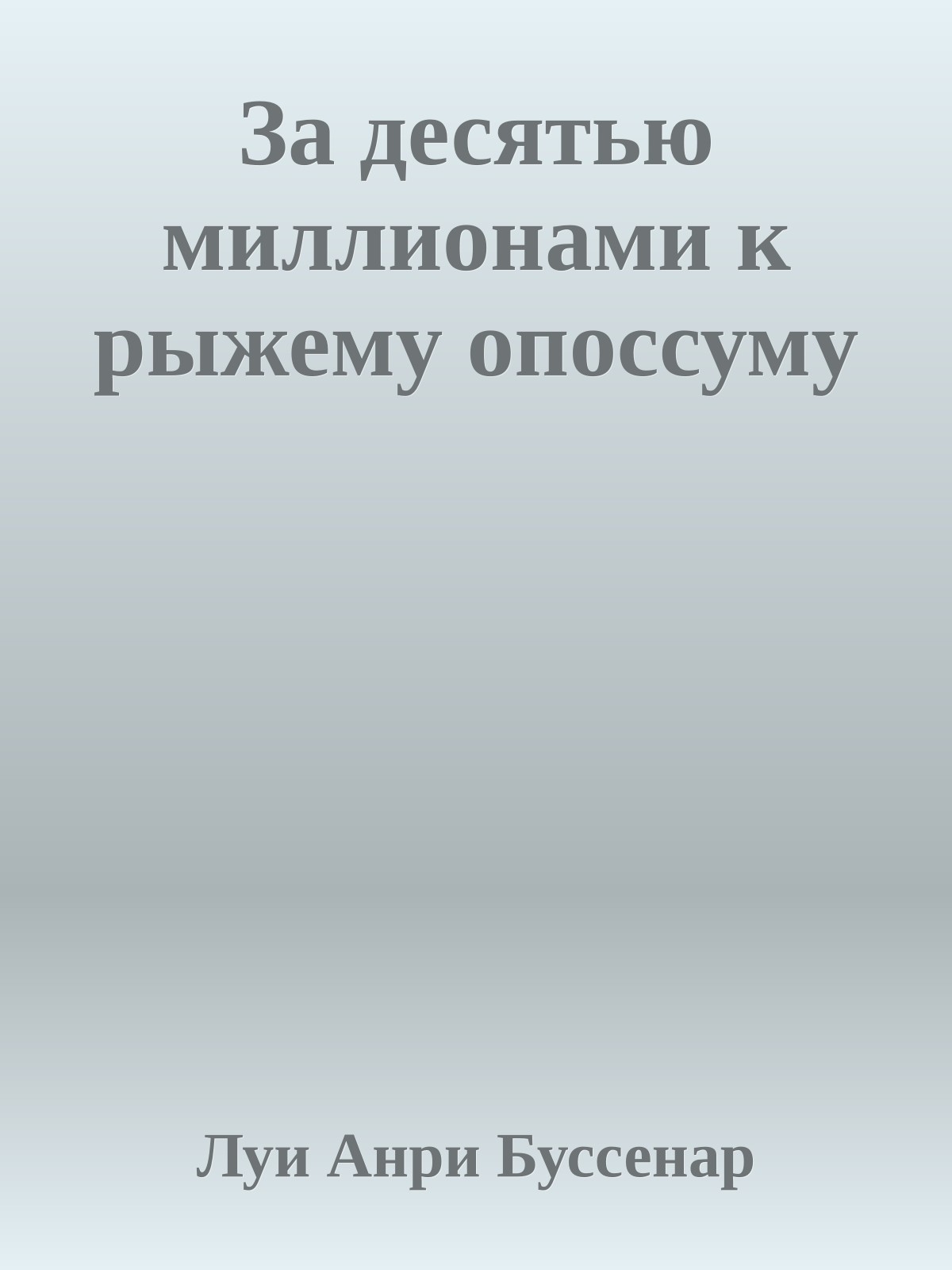 За десятью миллионами к рыжему опоссуму

Луи Анри Буссенар